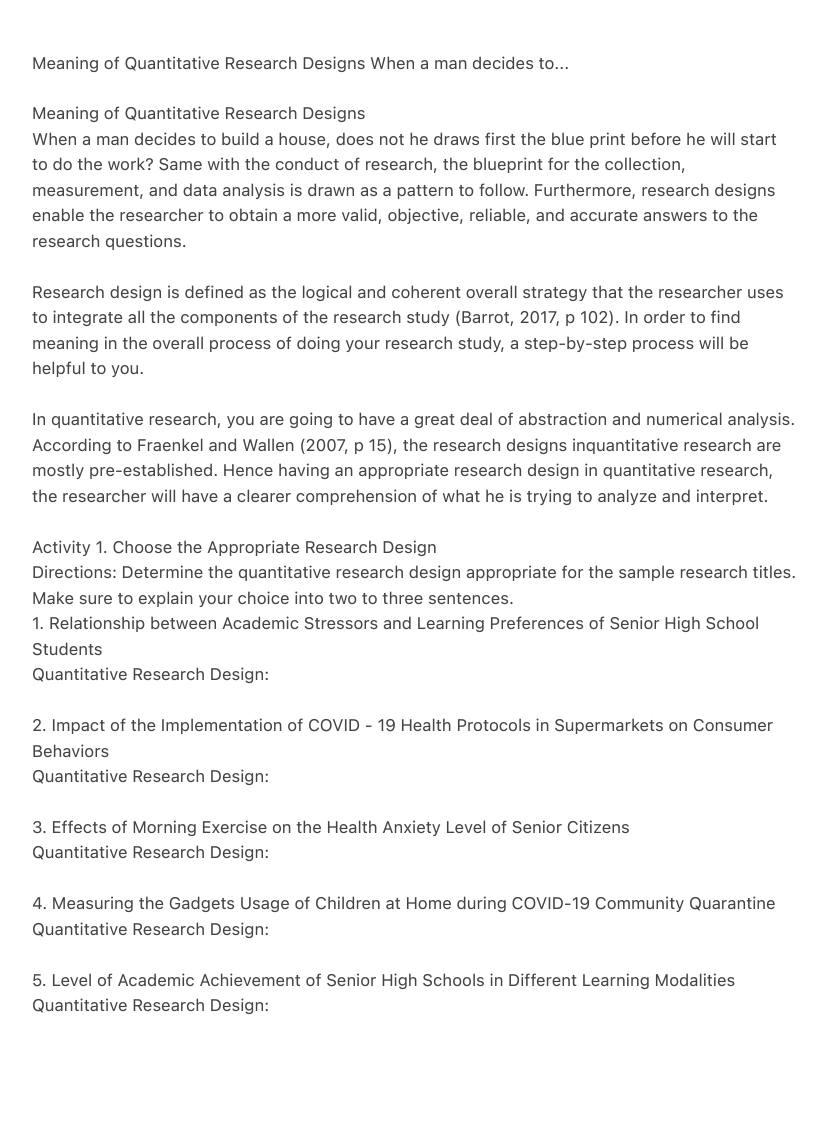 Meaning of Quantitative Research Designs When a man decides to...

Meaning of Quantitative Research Designs
When a man decides to build a house, does not he draws first the blue print before he will start to do the work? Same with the conduct of research, the blueprint for the collection, measurement, and data analysis is drawn as a pattern to follow. Furthermore, research designs enable the researcher to obtain a more valid, objective, reliable, and accurate answers to the research questions.

Research design is defined as the logical and coherent overall strategy that the researcher uses to integrate all the components of the research study (Barrot, 2017, p 102). In order to find meaning in the overall process of doing your research study, a step-by-step process will be helpful to you.

In quantitative research, you are going to have a great deal of abstraction and numerical analysis. According to Fraenkel and Wallen (2007, p 15), the research designs inquantitative research are mostly pre-established. Hence having an appropriate research design in quantitative research, the researcher will have a clearer comprehension of what he is trying to analyze and interpret.

Activity 1. Choose the Appropriate Research Design
Directions: Determine the quantitative research design appropriate for the sample research titles. Make sure to explain your choice into two to three sentences.
1. Relationship between Academic Stressors and Learning Preferences of Senior High School Students
Quantitative Research Design:

2. Impact of the Implementation of COVID - 19 Health Protocols in Supermarkets on Consumer Behaviors
Quantitative Research Design:

3. Effects of Morning Exercise on the Health Anxiety Level of Senior Citizens
Quantitative Research Design:

4. Measuring the Gadgets Usage of Children at Home during COVID-19 Community Quarantine
Quantitative Research Design:

5. Level of Academic Achievement of Senior High Schools in Different Learning Modalities
Quantitative Research Design: